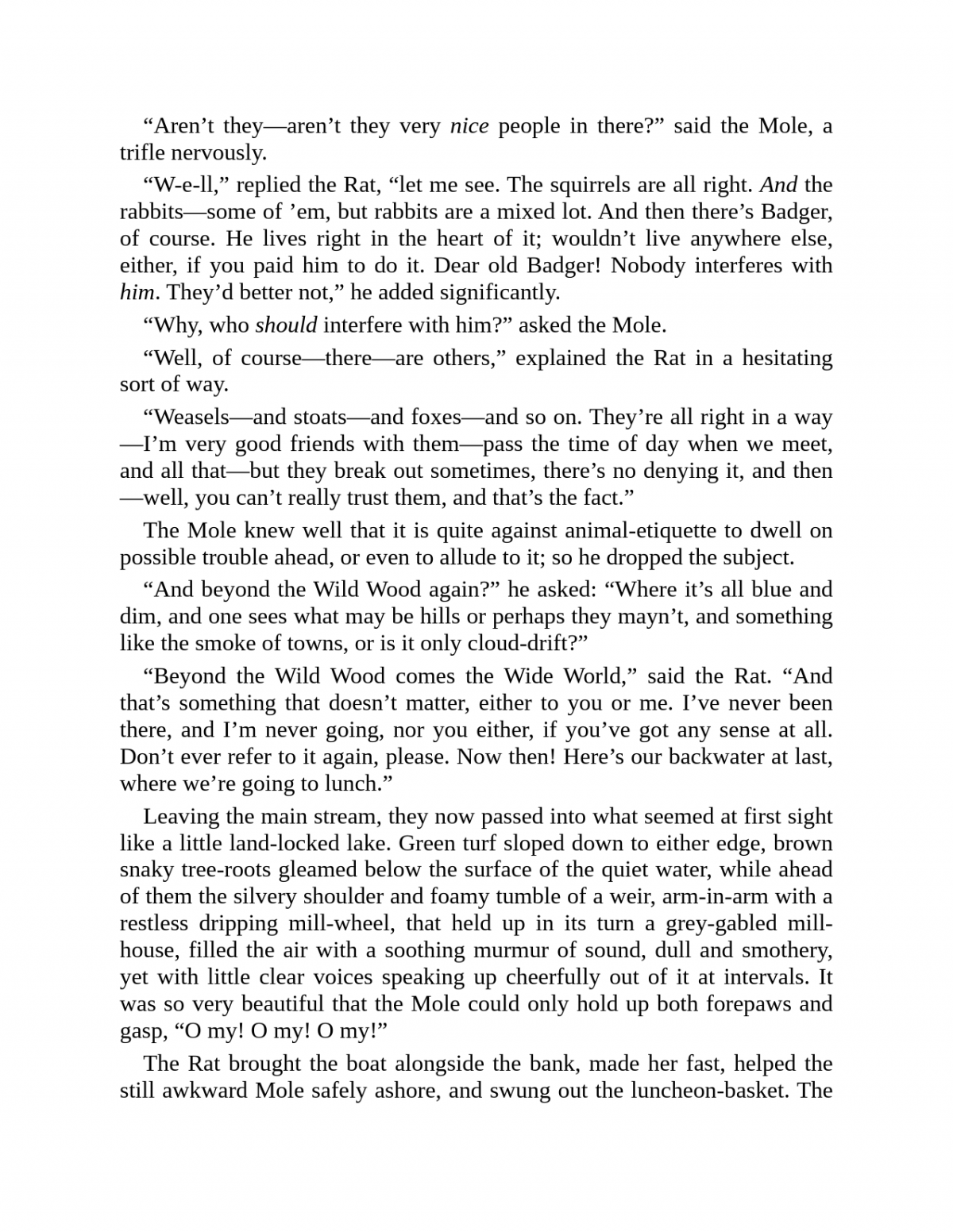 “Aren’t they—aren’t they very nice people in there?” said the Mole, a trifle nervously.

“W-e-ll,” replied the Rat, “let me see. The squirrels are all right. And the rabbits—some of ’em, but rabbits are a mixed lot. And then there’s Badger, of course. He lives right in the heart of it; wouldn’t live anywhere else, either, if you paid him to do it. Dear old Badger! Nobody interferes with him. They’d better not,” he added significantly.

“Why, who should interfere with him?” asked the Mole.

“Well, of course—there—are others,” explained the Rat in a hesitating sort of way.

“Weasels—and stoats—and foxes—and so on. They’re all right in a way—I’m very good friends with them—pass the time of day when we meet, and all that—but they break out sometimes, there’s no denying it, and then—well, you can’t really trust them, and that’s the fact.”

The Mole knew well that it is quite against animal-etiquette to dwell on possible trouble ahead, or even to allude to it; so he dropped the subject.

“And beyond the Wild Wood again?” he asked: “Where it’s all blue and dim, and one sees what may be hills or perhaps they mayn’t, and something like the smoke of towns, or is it only cloud-drift?”

“Beyond the Wild Wood comes the Wide World,” said the Rat. “And that’s something that doesn’t matter, either to you or me. I’ve never been there, and I’m never going, nor you either, if you’ve got any sense at all. Don’t ever refer to it again, please. Now then! Here’s our backwater at last, where we’re going to lunch.”

Leaving the main stream, they now passed into what seemed at first sight like a little land-locked lake. Green turf sloped down to either edge, brown snaky tree-roots gleamed below the surface of the quiet water, while ahead of them the silvery shoulder and foamy tumble of a weir, arm-in-arm with a restless dripping mill-wheel, that held up in its turn a grey-gabled mill-house, filled the air with a soothing murmur of sound, dull and smothery, yet with little clear voices speaking up cheerfully out of it at intervals. It was so very beautiful that the Mole could only hold up both forepaws and gasp, “O my! O my! O my!”

The Rat brought the boat alongside the bank, made her fast, helped the still awkward Mole safely ashore, and swung out the luncheon-basket. The